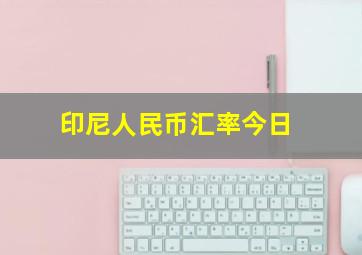 印尼人民币汇率今日